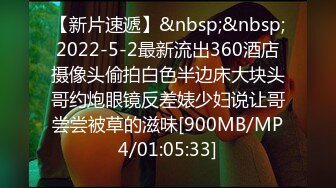 【新片速遞】&nbsp;&nbsp;2022-5-2最新流出360酒店摄像头偷拍白色半边床大块头哥约炮眼镜反差婊少妇说让哥尝尝被草的滋味[900MB/MP4/01:05:33]